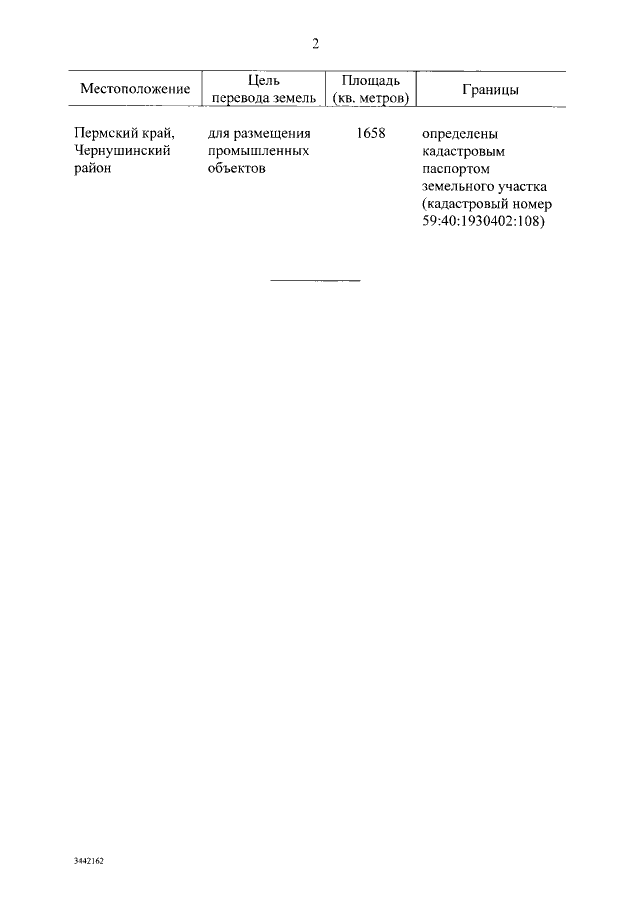 2

| Местоположение | Цель перевода земель | Площадь (кв. метров) | Границы |
|---|---|---|---|
| Пермский край, Чернушинский район | для размещения промышленных объектов | 1658 | определены кадастровым паспортом земельного участка (кадастровый номер 59:40:1930402:108) |

3442162